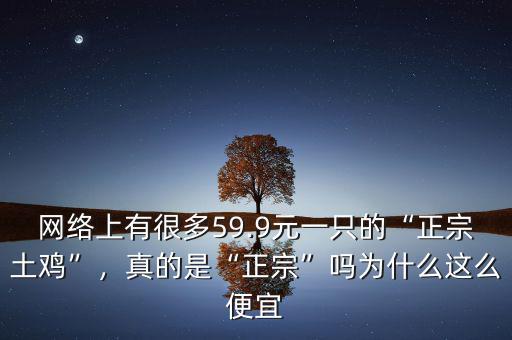 网络上有很多59.9元一只的“正宗土鸡”，真的是“正宗”吗为什么这么便宜